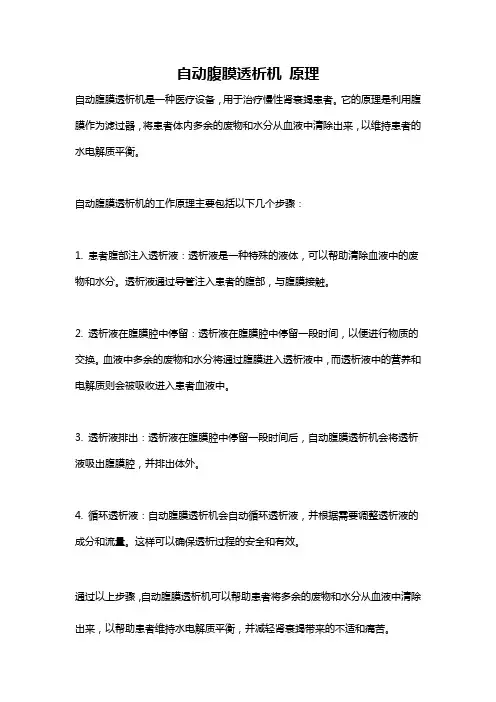 自动腹膜透析机 原理

自动腹膜透析机是一种医疗设备，用于治疗慢性肾衰竭患者。它的原理是利用腹膜作为滤过器，将患者体内多余的废物和水分从血液中清除出来，以维持患者的水电解质平衡。

自动腹膜透析机的工作原理主要包括以下几个步骤：

1. 患者腹部注入透析液：透析液是一种特殊的液体，可以帮助清除血液中的废物和水分。透析液通过导管注入患者的腹部，与腹膜接触。

2. 透析液在腹膜腔中停留：透析液在腹膜腔中停留一段时间，以便进行物质的交换。血液中多余的废物和水分将通过腹膜进入透析液中，而透析液中的营养和电解质则会被吸收进入患者血液中。

3. 透析液排出：透析液在腹膜腔中停留一段时间后，自动腹膜透析机会将透析液吸出腹膜腔，并排出体外。

4. 循环透析液：自动腹膜透析机会自动循环透析液，并根据需要调整透析液的成分和流量。这样可以确保透析过程的安全和有效。

通过以上步骤，自动腹膜透析机可以帮助患者将多余的废物和水分从血液中清除出来，以帮助患者维持水电解质平衡，并减轻肾衰竭带来的不适和痛苦。